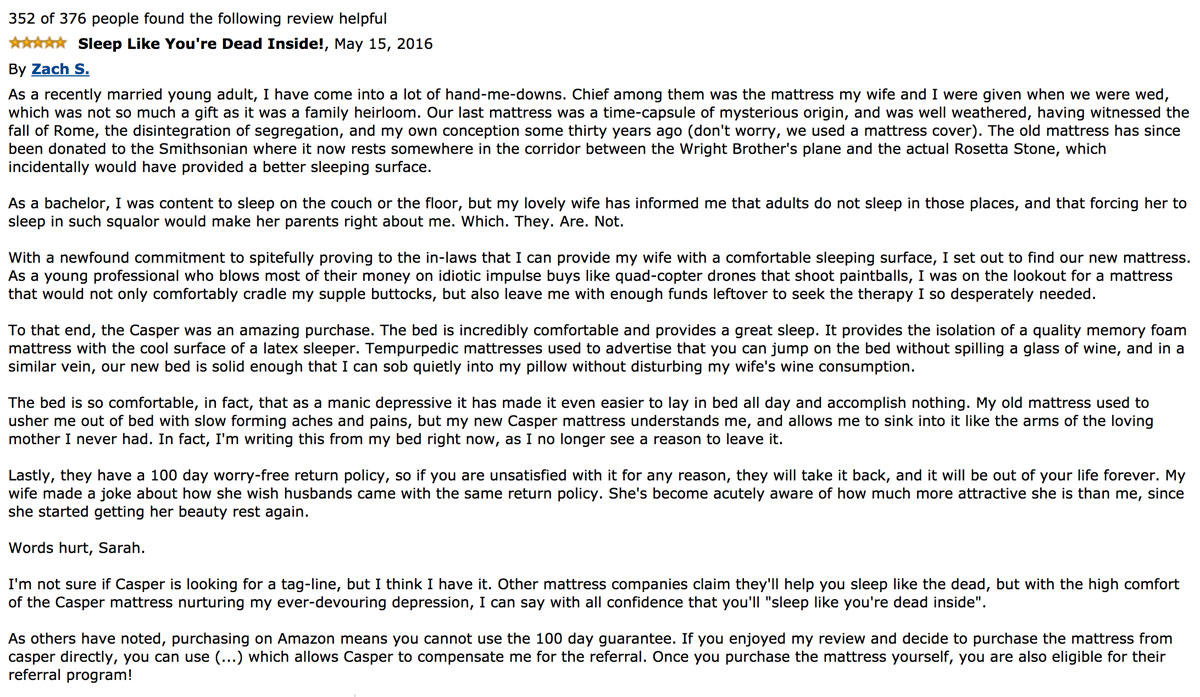 352 of 376 people found the following review helpful

Sleep Like You're Dead Inside!, May 15, 2016

By Zach S.

As a recently married young adult, I have come into a lot of hand-me-downs. Chief among them was the mattress my wife and I were given when we were wed, which was not so much a gift as it was a family heirloom. Our last mattress was a time-capsule of mysterious origin, and was well weathered, having witnessed the fall of Rome, the disintegration of segregation, and my own conception some thirty years ago (don't worry, we used a mattress cover). The old mattress has since been donated to the Smithsonian where it now rests somewhere in the corridor between the Wright Brother's plane and the actual Rosetta Stone, which incidentally would have provided a better sleeping surface.

As a bachelor, I was content to sleep on the couch or the floor, but my lovely wife has informed me that adults do not sleep in those places, and that forcing her to sleep in such squalor would make her parents right about me. Which. They. Are. Not.

With a newfound commitment to spitefully proving to the in-laws that I can provide my wife with a comfortable sleeping surface, I set out to find our new mattress. As a young professional who blows most of their money on idiotic impulse buys like quad-copter drones that shoot paintballs, I was on the lookout for a mattress that would not only comfortably cradle my supple buttocks, but also leave me with enough funds leftover to seek the therapy I so desperately needed.

To that end, the Casper was an amazing purchase. The bed is incredibly comfortable and provides a great sleep. It provides the isolation of a quality memory foam mattress with the cool surface of a latex sleeper. Tempurpedic mattresses used to advertise that you can jump on the bed without spilling a glass of wine, and in a similar vein, our new bed is solid enough that I can sob quietly into my pillow without disturbing my wife's wine consumption.

The bed is so comfortable, in fact, that as a manic depressive it has made it even easier to lay in bed all day and accomplish nothing. My old mattress used to usher me out of bed with slow forming aches and pains, but my new Casper mattress understands me, and allows me to sink into it like the arms of the loving mother I never had. In fact, I'm writing this from my bed right now, as I no longer see a reason to leave it.

Lastly, they have a 100 day worry-free return policy, so if you are unsatisfied with it for any reason, they will take it back, and it will be out of your life forever. My wife made a joke about how she wish husbands came with the same return policy. She's become acutely aware of how much more attractive she is than me, since she started getting her beauty rest again.

Words hurt, Sarah.

I'm not sure if Casper is looking for a tag-line, but I think I have it. Other mattress companies claim they'll help you sleep like the dead, but with the high comfort of the Casper mattress nurturing my ever-devouring depression, I can say with all confidence that you'll "sleep like you're dead inside".

As others have noted, purchasing on Amazon means you cannot use the 100 day guarantee. If you enjoyed my review and decide to purchase the mattress from casper directly, you can use (...) which allows Casper to compensate me for the referral. Once you purchase the mattress yourself, you are also eligible for their referral program!